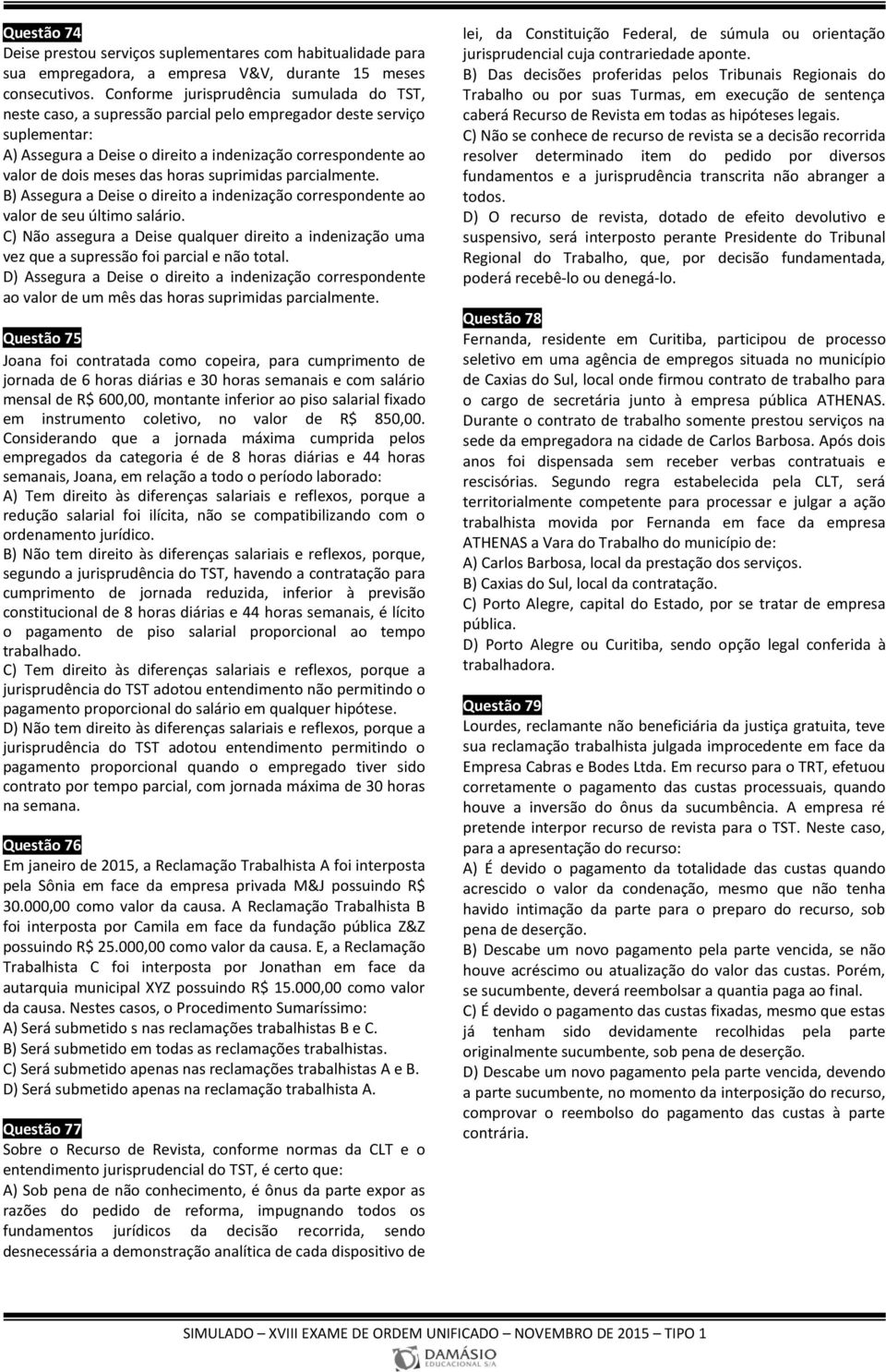 Questão 74
Deise prestou serviços suplementares com habitualidade para sua empregadora, a empresa V&V, durante 15 meses consecutivos. Conforme jurisprudência sumulada do TST, neste caso, a supressão parcial pelo empregador deste serviço suplementar:
A) Assegura a Deise o direito a indenização correspondente ao valor de dois meses das horas suprimidas parcialmente.
B) Assegura a Deise o direito a indenização correspondente ao valor de seu último salário.
C) Não assegura a Deise qualquer direito a indenização uma vez que a supressão foi parcial e não total.
D) Assegura a Deise o direito a indenização correspondente ao valor de um mês das horas suprimidas parcialmente.

Questão 75
Joana foi contratada como copeira, para cumprimento de jornada de 6 horas diárias e 30 horas semanais e com salário mensal de R$ 600,00, montante inferior ao piso salarial fixado em instrumento coletivo, no valor de R$ 850,00. Considerando que a jornada máxima cumprida pelos empregados da categoria é de 8 horas diárias e 44 horas semanais, Joana, em relação a todo o período laborado:
A) Tem direito às diferenças salariais e reflexos, porque a redução salarial foi ilícita, não se compatibilizando com o ordenamento jurídico.
B) Não tem direito às diferenças salariais e reflexos, porque, segundo a jurisprudência do TST, havendo a contratação para cumprimento de jornada reduzida, inferior à previsão constitucional de 8 horas diárias e 44 horas semanais, é lícito o pagamento de piso salarial proporcional ao tempo trabalhado.
C) Tem direito às diferenças salariais e reflexos, porque a jurisprudência do TST adotou entendimento não permitindo o pagamento proporcional do salário em qualquer hipótese.
D) Não tem direito às diferenças salariais e reflexos, porque a jurisprudência do TST adotou entendimento permitindo o pagamento proporcional quando o empregado tiver sido contrato por tempo parcial, com jornada máxima de 30 horas na semana.

Questão 76
Em janeiro de 2015, a Reclamação Trabalhista A foi interposta pela Sônia em face da empresa privada M&J possuindo R$ 30.000,00 como valor da causa. A Reclamação Trabalhista B foi interposta por Camila em face da fundação pública Z&Z possuindo R$ 25.000,00 como valor da causa. E, a Reclamação Trabalhista C foi interposta por Jonathan em face da autarquia municipal XYZ possuindo R$ 15.000,00 como valor da causa. Nestes casos, o Procedimento Sumaríssimo:
A) Será submetido s nas reclamações trabalhistas B e C.
B) Será submetido em todas as reclamações trabalhistas.
C) Será submetido apenas nas reclamações trabalhistas A e B.
D) Será submetido apenas na reclamação trabalhista A.

Questão 77
Sobre o Recurso de Revista, conforme normas da CLT e o entendimento jurisprudencial do TST, é certo que:
A) Sob pena de não conhecimento, é ônus da parte expor as razões do pedido de reforma, impugnando todos os fundamentos jurídicos da decisão recorrida, sendo desnecessária a demonstração analítica de cada dispositivo de lei, da Constituição Federal, de súmula ou orientação jurisprudencial cuja contrariedade aponte.
B) Das decisões proferidas pelos Tribunais Regionais do Trabalho ou por suas Turmas, em execução de sentença caberá Recurso de Revista em todas as hipóteses legais.
C) Não se conhece de recurso de revista se a decisão recorrida resolver determinado item do pedido por diversos fundamentos e a jurisprudência transcrita não abranger a todos.
D) O recurso de revista, dotado de efeito devolutivo e suspensivo, será interposto perante Presidente do Tribunal Regional do Trabalho, que, por decisão fundamentada, poderá recebê-lo ou denegá-lo.

Questão 78
Fernanda, residente em Curitiba, participou de processo seletivo em uma agência de empregos situada no município de Caxias do Sul, local onde firmou contrato de trabalho para o cargo de secretária junto à empresa pública ATHENAS. Durante o contrato de trabalho somente prestou serviços na sede da empregadora na cidade de Carlos Barbosa. Após dois anos foi dispensada sem receber verbas contratuais e rescisórias. Segundo regra estabelecida pela CLT, será territorialmente competente para processar e julgar a ação trabalhista movida por Fernanda em face da empresa ATHENAS a Vara do Trabalho do município de:
A) Carlos Barbosa, local da prestação dos serviços.
B) Caxias do Sul, local da contratação.
C) Porto Alegre, capital do Estado, por se tratar de empresa pública.
D) Porto Alegre ou Curitiba, sendo opção legal conferida à trabalhadora.

Questão 79
Lourdes, reclamante não beneficiária da justiça gratuita, teve sua reclamação trabalhista julgada improcedente em face da Empresa Cabras e Bodes Ltda. Em recurso para o TRT, efetuou corretamente o pagamento das custas processuais, quando houve a inversão do ônus da sucumbência. A empresa ré pretende interpor recurso de revista para o TST. Neste caso, para a apresentação do recurso:
A) É devido o pagamento da totalidade das custas quando acrescido o valor da condenação, mesmo que não tenha havido intimação da parte para o preparo do recurso, sob pena de deserção.
B) Descabe um novo pagamento pela parte vencida, se não houve acréscimo ou atualização do valor das custas. Porém, se sucumbente, deverá reembolsar a quantia paga ao final.
C) É devido o pagamento das custas fixadas, mesmo que estas já tenham sido devidamente recolhidas pela parte originalmente sucumbente, sob pena de deserção.
D) Descabe um novo pagamento pela parte vencida, devendo a parte sucumbente, no momento da interposição do recurso, comprovar o reembolso do pagamento das custas à parte contrária.

SIMULADO – XVIII EXAME DE ORDEM UNIFICADO – NOVEMBRO DE 2015 – TIPO 1
DAMÁSIO EDUCACIONAL S/A